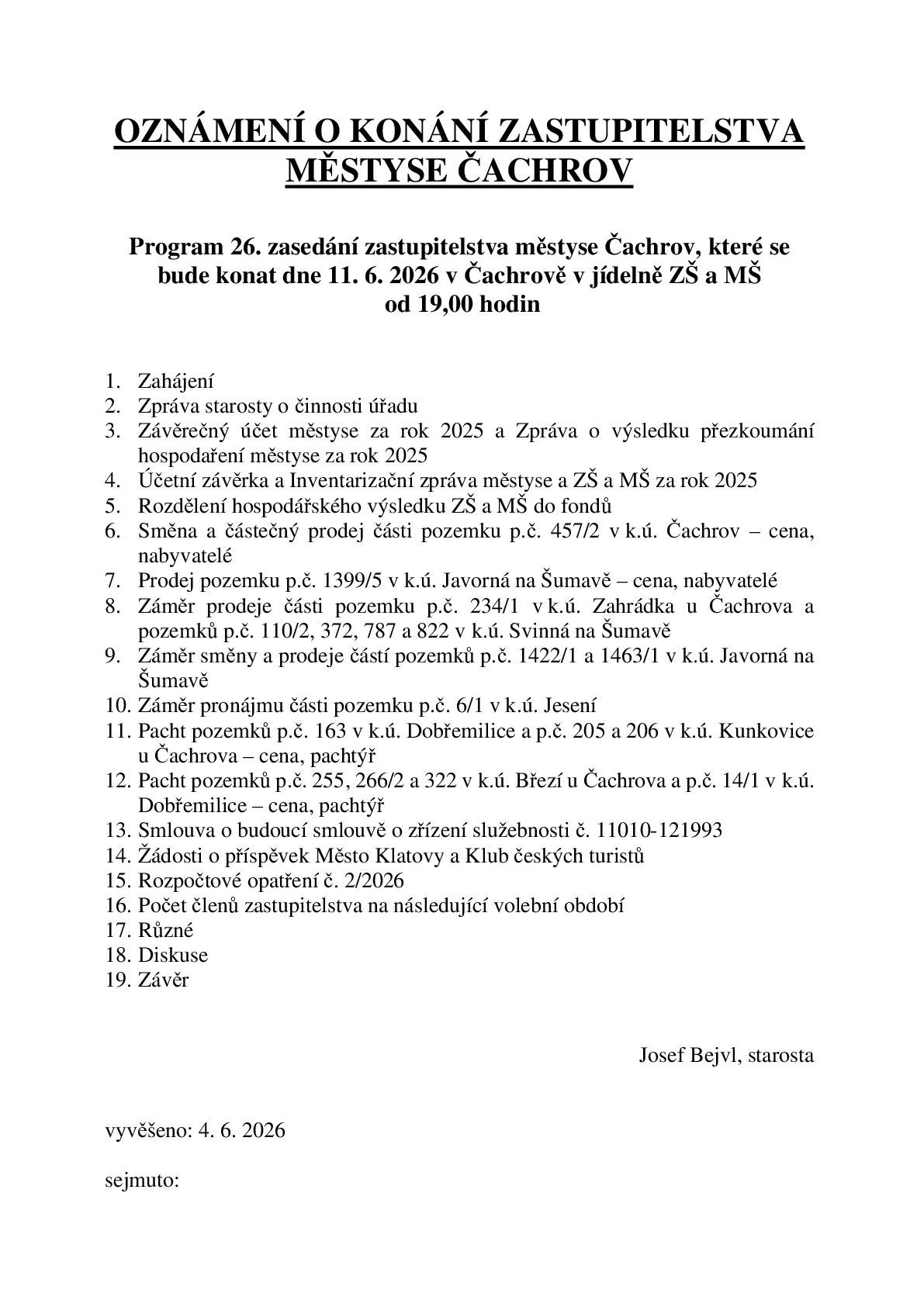 OZNÁMENÍ O KONÁNÍ ZASTUPITELSTVA
MĚSTYSE ČACHROV

Program 26. zasedání zastupitelstva městyse Čachrov, které se bude konat dne 11. 6. 2026 v Čachrově v jídelně ZŠ a MŠ od 19,00 hodin

1. Zahájení
2. Zpráva starosty o činnosti úřadu
3. Závěrečný účet městyse za rok 2025 a Zpráva o výsledku přezkoumání hospodaření městyse za rok 2025
4. Účetní závěrka a Inventarizační zpráva městyse a ZŠ a MŠ za rok 2025
5. Rozdělení hospodářského výsledku ZŠ a MŠ do fondů
6. Směna a částečný prodej části pozemku p.č. 457/2 v k.ú. Čachrov – cena, nabyvatelé
7. Prodej pozemku p.č. 1399/5 v k.ú. Javorná na Šumavě – cena, nabyvatelé
8. Záměr prodeje části pozemku p.č. 234/1 v k.ú. Zahrádka u Čachrova a pozemků p.č. 110/2, 372, 787 a 822 v k.ú. Svinná na Šumavě
9. Záměr směny a prodeje částí pozemků p.č. 1422/1 a 1463/1 v k.ú. Javorná na Šumavě
10. Záměr pronájmu části pozemku p.č. 6/1 v k.ú. Jesení
11. Pacht pozemků p.č. 163 v k.ú. Dobřemilice a p.č. 205 a 206 v k.ú. Kunkovice u Čachrova – cena, pachtýř
12. Pacht pozemků p.č. 255, 266/2 a 322 v k.ú. Březí u Čachrova a p.č. 14/1 v k.ú. Dobřemilice – cena, pachtýř
13. Smlouva o budoucí smlouvě o zřízení služebnosti č. 11010-121993
14. Žádosti o příspěvek Město Klatovy a Klub českých turistů
15. Rozpočtové opatření č. 2/2026
16. Počet členů zastupitelstva na následující volební období
17. Různé
18. Diskuse
19. Závěr

Josef Bejvl, starosta

vyvěšeno: 4. 6. 2026

sejmuto: